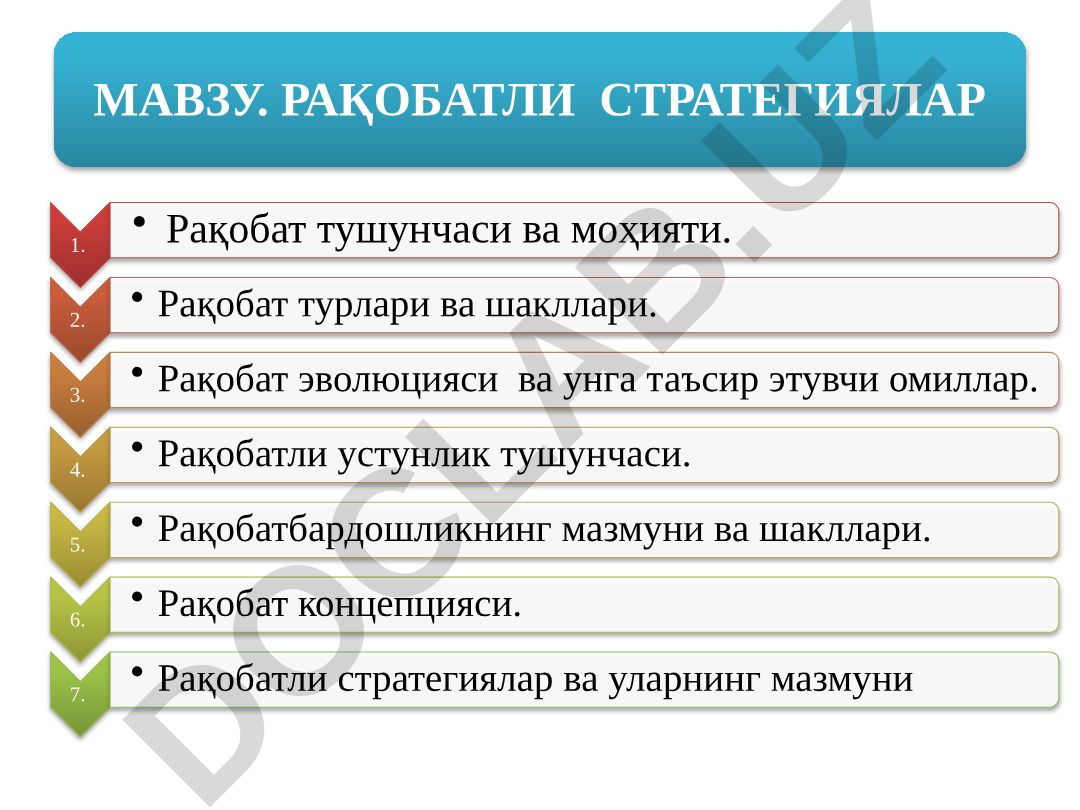 МАВЗУ. РАҚОБАТЛИ СТРАТЕГИЯЛАР

1.
• Рақобат тушунчаси ва моҳияти.

2.
• Рақобат турлари ва шакллари.

3.
• Рақобат эволюцияси ва унга таъсир этувчи омиллар.

4.
• Рақобатли устунлик тушунчаси.

5.
• Рақобатбардошликнинг мазмуни ва шакллари.

6.
• Рақобат концепцияси.

7.
• Рақобатли стратегиялар ва уларнинг мазмуни

DOCLAB.UZ